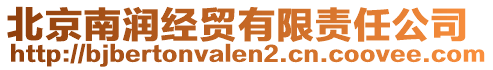 北京南润经贸有限责任公司
http://bjbertonvalen2.cn.coovee.com